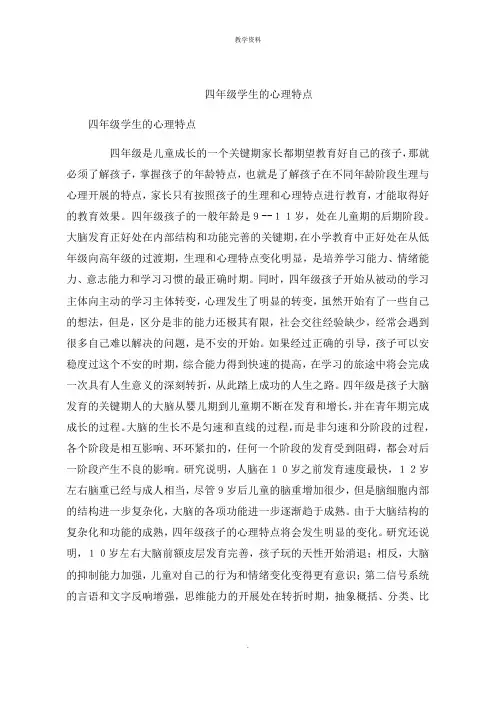 教学资料

四年级学生的心理特点

四年级学生的心理特点

四年级是儿童成长的一个关键期家长都期望教育好自己的孩子，那就必须了解孩子，掌握孩子的年龄特点，也就是了解孩子在不同年龄阶段生理与心理开展的特点，家长只有按照孩子的生理和心理特点进行教育，才能取得好的教育效果。四年级孩子的一般年龄是９--１１岁，处在儿童期的后期阶段。大脑发育正好处在内部结构和功能完善的关键期，在小学教育中正好处在从低年级向高年级的过渡期，生理和心理特点变化明显，是培养学习能力、情绪能力、意志能力和学习习惯的最正确时期。同时，四年级孩子开始从被动的学习主体向主动的学习主体转变，心理发生了明显的转变，虽然开始有了一些自己的想法，但是，区分是非的能力还极其有限，社会交往经验缺少，经常会遇到很多自己难以解决的问题，是不安的开始。如果经过正确的引导，孩子可以安稳度过这个不安的时期，综合能力得到快速的提高，在学习的旅途中将会完成一次具有人生意义的深刻转折，从此踏上成功的人生之路。四年级是孩子大脑发育的关键期人的大脑从婴儿期到儿童期不断在发育和增长，并在青年期完成成长的过程。大脑的生长不是匀速和直线的过程，而是非匀速和分阶段的过程，各个阶段是相互影响、环环紧扣的，任何一个阶段的发育受到阻碍，都会对后一阶段产生不良的影响。研究说明，人脑在１０岁之前发育速度最快，１２岁左右脑重已经与成人相当，尽管９岁后儿童的脑重增加很少，但是脑细胞内部的结构进一步复杂化，大脑的各项功能进一步逐渐趋于成熟。由于大脑结构的复杂化和功能的成熟，四年级孩子的心理特点将会发生明显的变化。研究还说明，１０岁左右大脑前额皮层发育完善，孩子玩的天性开始消退；相反，大脑的抑制能力加强，儿童对自己的行为和情绪变化变得更有意识；第二信号系统的言语和文字反响增强，思维能力的开展处在转折时期，抽象概括、分类、比

.